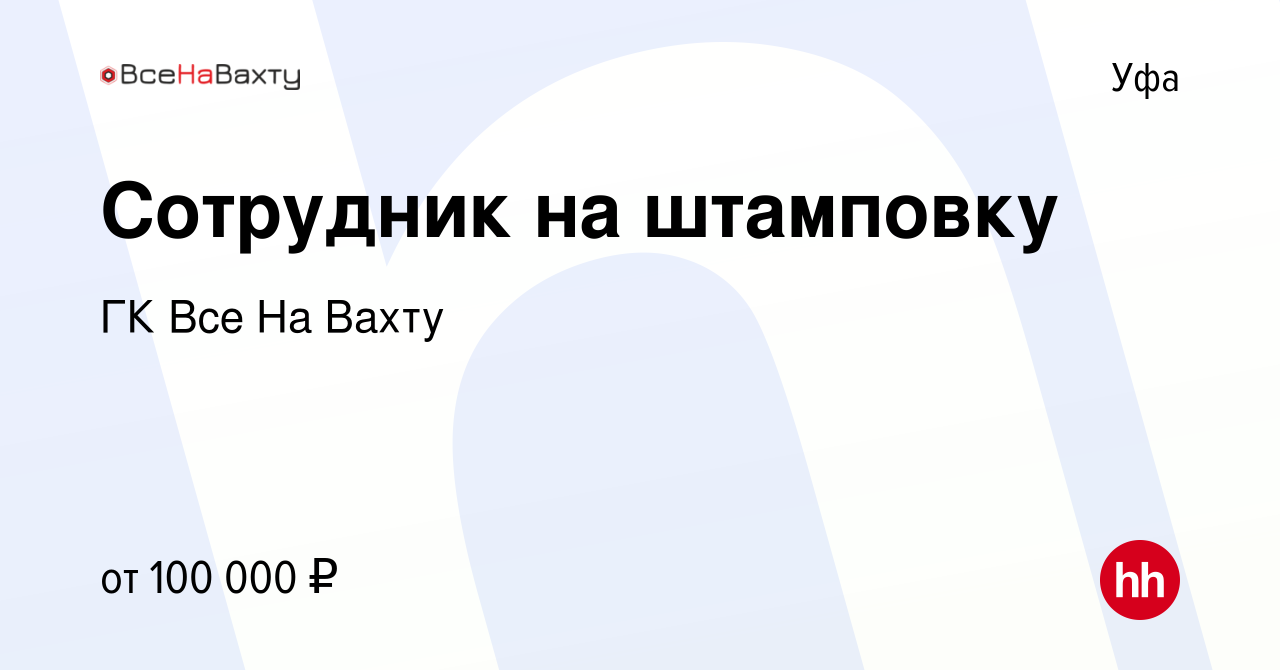 ВсеНаВахту

Уфа

Сотрудник на штамповку

ГК Все На Вахту

от 100 000 ₽

hh